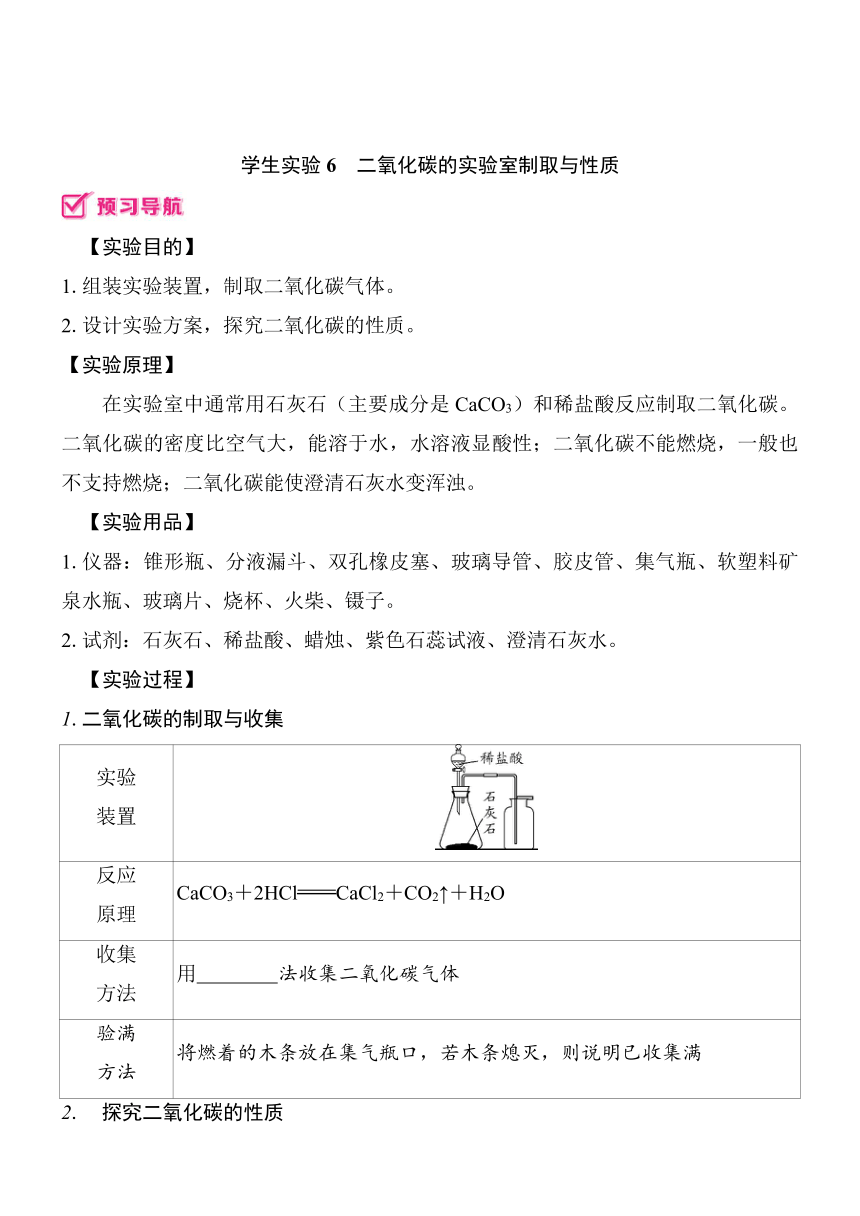 学生实验 6　二氧化碳的实验室制取与性质

预习导航

【实验目的】

1. 组装实验装置，制取二氧化碳气体。

2. 设计实验方案，探究二氧化碳的性质。

【实验原理】

在实验室中通常用石灰石（主要成分是 $CaCO_3$）和稀盐酸反应制取二氧化碳。二氧化碳的密度比空气大，能溶于水，水溶液显酸性；二氧化碳不能燃烧，一般也不支持燃烧；二氧化碳能使澄清石灰水变浑浊。

【实验用品】

1. 仪器：锥形瓶、分液漏斗、双孔橡皮塞、玻璃导管、胶皮管、集气瓶、软塑料矿泉水瓶、玻璃片、烧杯、火柴、镊子。

2. 试剂：石灰石、稀盐酸、蜡烛、紫色石蕊试液、澄清石灰水。

【实验过程】

1. 二氧化碳的制取与收集

| 实验装置 | 稀盐酸 石灰石 |
|---|---|
| 反应原理 | $CaCO_3+2HCl=CaCl_2+CO_2\uparrow+H_2O$ |
| 收集方法 | 用________法收集二氧化碳气体 |
| 验满方法 | 将燃着的木条放在集气瓶口，若木条熄灭，则说明已收集满 |

2.　探究二氧化碳的性质